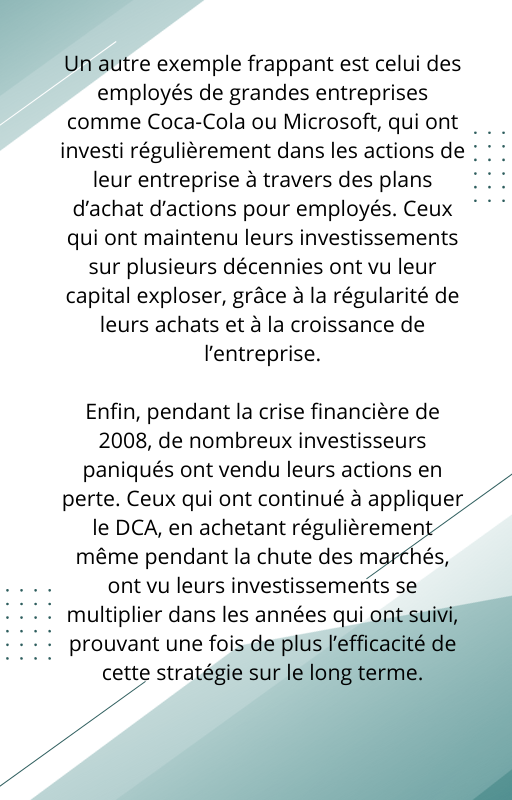 Un autre exemple frappant est celui des employés de grandes entreprises comme Coca-Cola ou Microsoft, qui ont investi régulièrement dans les actions de leur entreprise à travers des plans d’achat d’actions pour employés. Ceux qui ont maintenu leurs investissements sur plusieurs décennies ont vu leur capital exploser, grâce à la régularité de leurs achats et à la croissance de l’entreprise.

Enfin, pendant la crise financière de 2008, de nombreux investisseurs paniqués ont vendu leurs actions en perte. Ceux qui ont continué à appliquer le DCA, en achetant régulièrement même pendant la chute des marchés, ont vu leurs investissements se multiplier dans les années qui ont suivi, prouvant une fois de plus l’efficacité de cette stratégie sur le long terme.